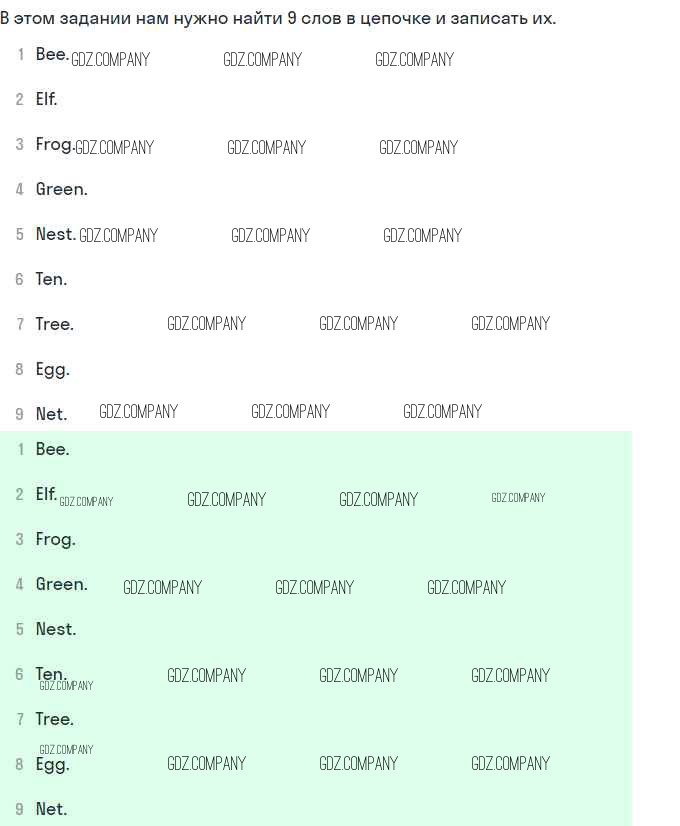 В этом задании нам нужно найти 9 слов в цепочке и записать их.

1 Bee.

2 Elf.

3 Frog.

4 Green.

5 Nest.

6 Ten.

7 Tree.

8 Egg.

9 Net.

1 Bee.

2 Elf.

3 Frog.

4 Green.

5 Nest.

6 Ten.

7 Tree.

8 Egg.

9 Net.

GDZ.COMPANY